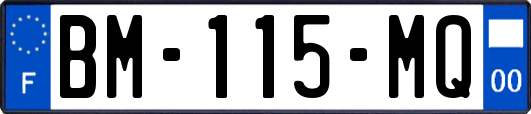 F
BM-115-MQ
00